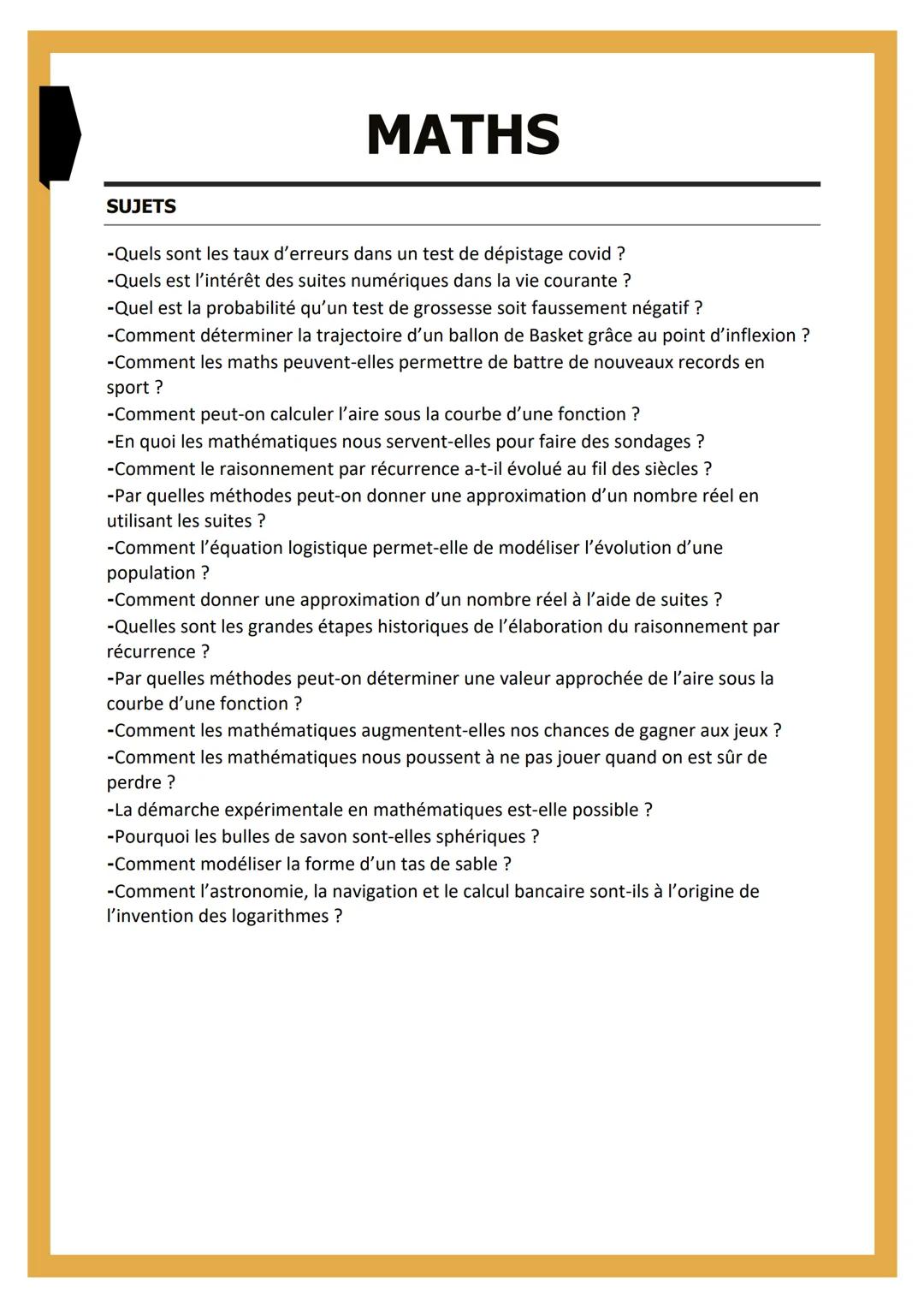 MATHS

SUJETS

-Quels sont les taux d'erreurs dans un test de dépistage covid ?
-Quels est l'intérêt des suites numériques dans la vie courante ?
-Quel est la probabilité qu'un test de grossesse soit faussement négatif ?
-Comment déterminer la trajectoire d'un ballon de Basket grâce au point d'inflexion ?
-Comment les maths peuvent-elles permettre de battre de nouveaux records en sport ?
-Comment peut-on calculer l'aire sous la courbe d'une fonction ?
-En quoi les mathématiques nous servent-elles pour faire des sondages ?
-Comment le raisonnement par récurrence a-t-il évolué au fil des siècles ?
-Par quelles méthodes peut-on donner une approximation d'un nombre réel en utilisant les suites ?
-Comment l'équation logistique permet-elle de modéliser l'évolution d'une population ?
-Comment donner une approximation d'un nombre réel à l'aide de suites ?
-Quelles sont les grandes étapes historiques de l'élaboration du raisonnement par récurrence ?
-Par quelles méthodes peut-on déterminer une valeur approchée de l'aire sous la courbe d'une fonction ?
-Comment les mathématiques augmentent-elles nos chances de gagner aux jeux ?
-Comment les mathématiques nous poussent à ne pas jouer quand on est sûr de perdre ?
-La démarche expérimentale en mathématiques est-elle possible ?
-Pourquoi les bulles de savon sont-elles sphériques ?
-Comment modéliser la forme d'un tas de sable ?
-Comment l'astronomie, la navigation et le calcul bancaire sont-ils à l'origine de l'invention des logarithmes ?